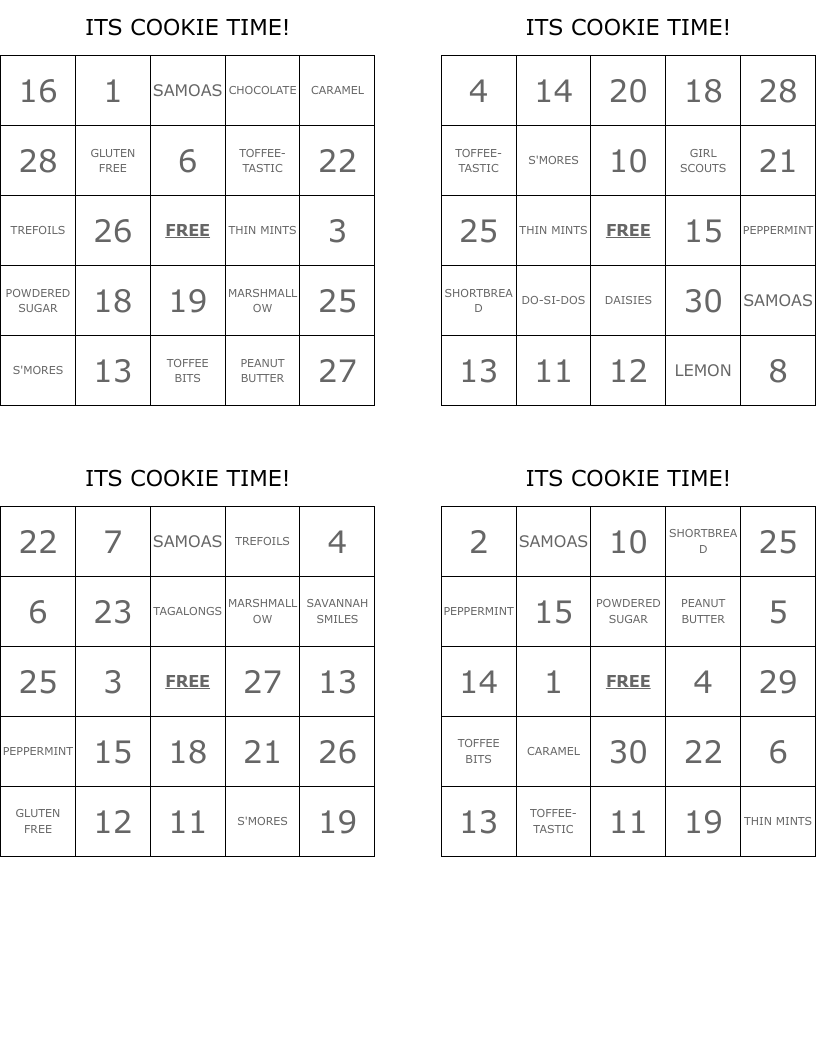 ITS COOKIE TIME!

| 16 | 1 | SAMOAS | CHOCOLATE | CARAMEL |
|---|---|---|---|---|
| 28 | GLUTEN FREE | 6 | TOFFEE-TASTIC | 22 |
| TREFOILS | 26 | FREE | THIN MINTS | 3 |
| POWDERED SUGAR | 18 | 19 | MARSHMALLOW | 25 |
| S'MORES | 13 | TOFFEE BITS | PEANUT BUTTER | 27 |

ITS COOKIE TIME!

| 4 | 14 | 20 | 18 | 28 |
|---|---|---|---|---|
| TOFFEE-TASTIC | S'MORES | 10 | GIRL SCOUTS | 21 |
| 25 | THIN MINTS | FREE | 15 | PEPPERMINT |
| SHORTBREAD | DO-SI-DOS | DAISIES | 30 | SAMOAS |
| 13 | 11 | 12 | LEMON | 8 |

ITS COOKIE TIME!

| 22 | 7 | SAMOAS | TREFOILS | 4 |
|---|---|---|---|---|
| 6 | 23 | TAGALONGS | MARSHMALLOW | SAVANNAH SMILES |
| 25 | 3 | FREE | 27 | 13 |
| PEPPERMINT | 15 | 18 | 21 | 26 |
| GLUTEN FREE | 12 | 11 | S'MORES | 19 |

ITS COOKIE TIME!

| 2 | SAMOAS | 10 | SHORTBREAD | 25 |
|---|---|---|---|---|
| PEPPERMINT | 15 | POWDERED SUGAR | PEANUT BUTTER | 5 |
| 14 | 1 | FREE | 4 | 29 |
| TOFFEE BITS | CARAMEL | 30 | 22 | 6 |
| 13 | TOFFEE-TASTIC | 11 | 19 | THIN MINTS |